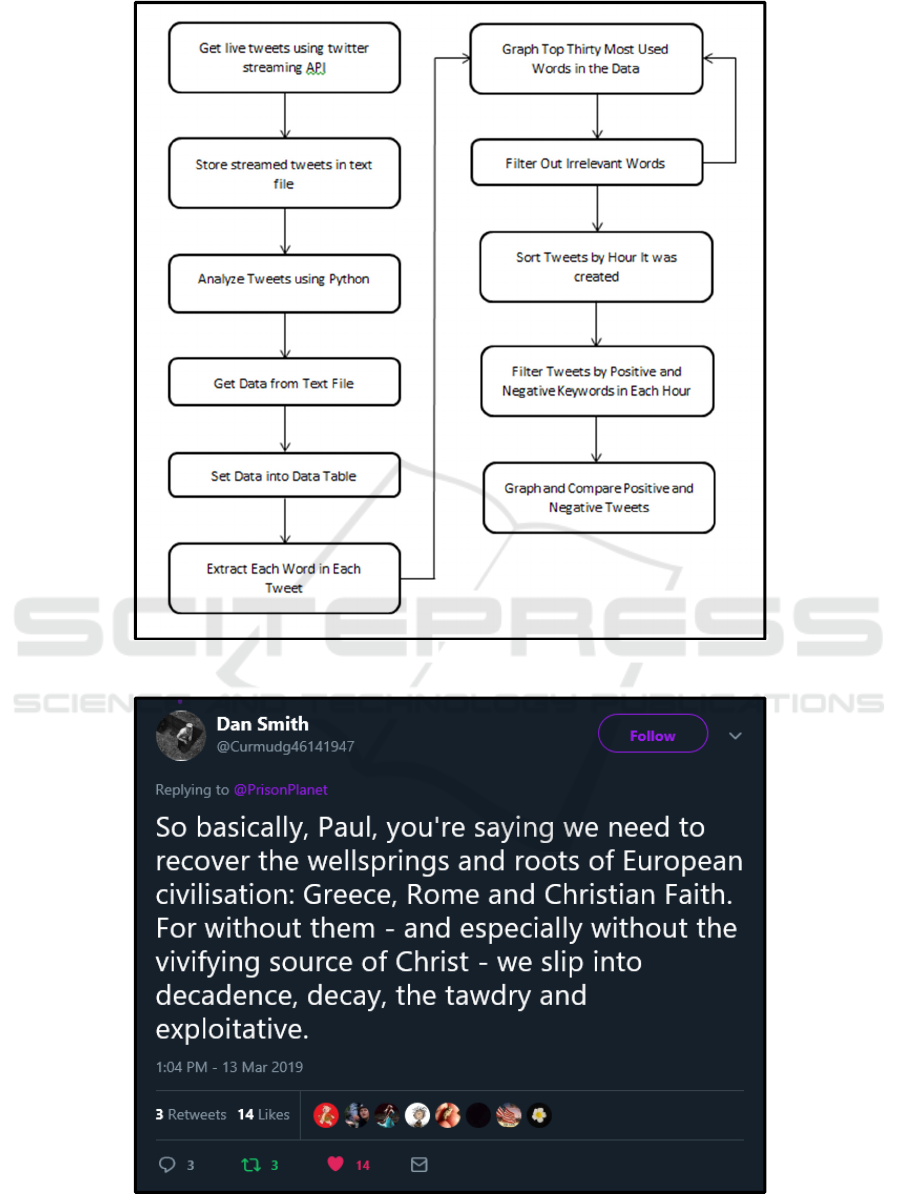 Get live tweets using twitter streaming API

Store streamed tweets in text file

Analyze Tweets using Python

Get Data from Text File

Set Data into Data Table

Extract Each Word in Each Tweet

Graph Top Thirty Most Used Words in the Data

Filter Out Irrelevant Words

Sort Tweets by Hour It was created

Filter Tweets by Positive and Negative Keywords in Each Hour

Graph and Compare Positive and Negative Tweets

SCITEPRESS
SCIENCE AND TECHNOLOGY PUBLICATIONS

Dan Smith
@Curmudg46141947

Follow

Replying to @PrisonPlanet

So basically, Paul, you're saying we need to recover the wellsprings and roots of European civilisation: Greece, Rome and Christian Faith. For without them - and especially without the vivifying source of Christ - we slip into decadence, decay, the tawdry and exploitative.

1:04 PM - 13 Mar 2019

3 Retweets 14 Likes

3 3 14